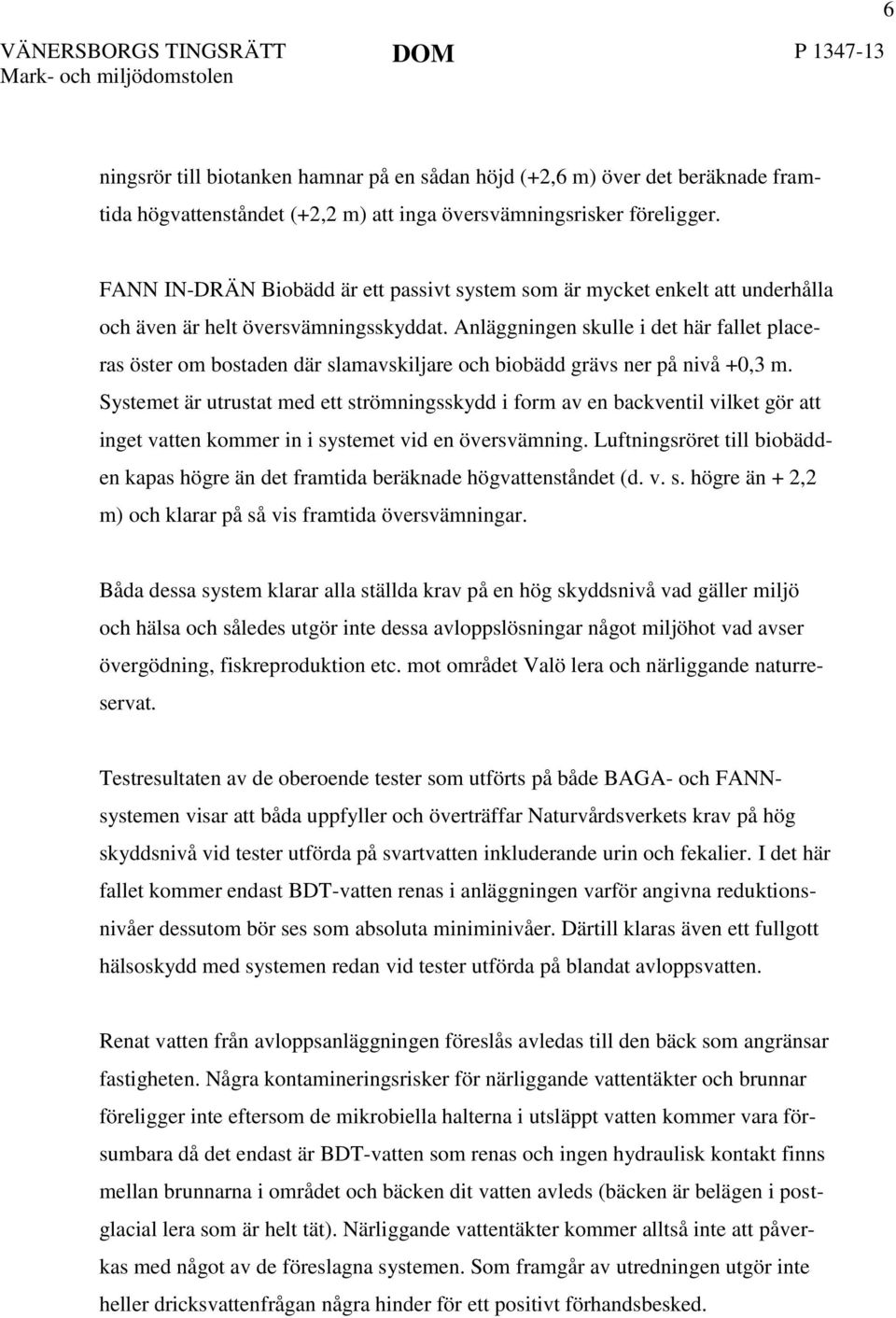 6

VÄNERSBORGS TINGSRÄTT
Mark- och miljödomstolen

DOM

P 1347-13

ningsrör till biotanken hamnar på en sådan höjd (+2,6 m) över det beräknade framtida högvattenståndet (+2,2 m) att inga översvämningsrisker föreligger.

FANN IN-DRÄN Biobädd är ett passivt system som är mycket enkelt att underhålla och även är helt översvämningsskyddat. Anläggningen skulle i det här fallet placeras öster om bostaden där slamavskiljare och biobädd grävs ner på nivå +0,3 m. Systemet är utrustat med ett strömningsskydd i form av en backventil vilket gör att inget vatten kommer in i systemet vid en översvämning. Luftningsröret till biobädden kapas högre än det framtida beräknade högvattenståndet (d. v. s. högre än + 2,2 m) och klarar på så vis framtida översvämningar.

Båda dessa system klarar alla ställda krav på en hög skyddsnivå vad gäller miljö och hälsa och således utgör inte dessa avloppslösningar något miljöhot vad avser övergödning, fiskreproduktion etc. mot området Valö lera och närliggande naturreservat.

Testresultaten av de oberoende tester som utförts på både BAGA- och FANN-systemen visar att båda uppfyller och överträffar Naturvårdsverkets krav på hög skyddsnivå vid tester utförda på svartvatten inkluderande urin och fekalier. I det här fallet kommer endast BDT-vatten renas i anläggningen varför angivna reduktionsnivåer dessutom bör ses som absoluta miniminivåer. Därtill klaras även ett fullgott hälsoskydd med systemen redan vid tester utförda på blandat avloppsvatten.

Renat vatten från avloppsanläggningen föreslås avledas till den bäck som angränsar fastigheten. Några kontamineringsrisker för närliggande vattentäkter och brunnar föreligger inte eftersom de mikrobiella halterna i utsläppt vatten kommer vara försumbara då det endast är BDT-vatten som renas och ingen hydraulisk kontakt finns mellan brunnarna i området och bäcken dit vatten avleds (bäcken är belägen i postglacial lera som är helt tät). Närliggande vattentäkter kommer alltså inte att påverkas med något av de föreslagna systemen. Som framgår av utredningen utgör inte heller dricksvattenfrågan några hinder för ett positivt förhandsbesked.